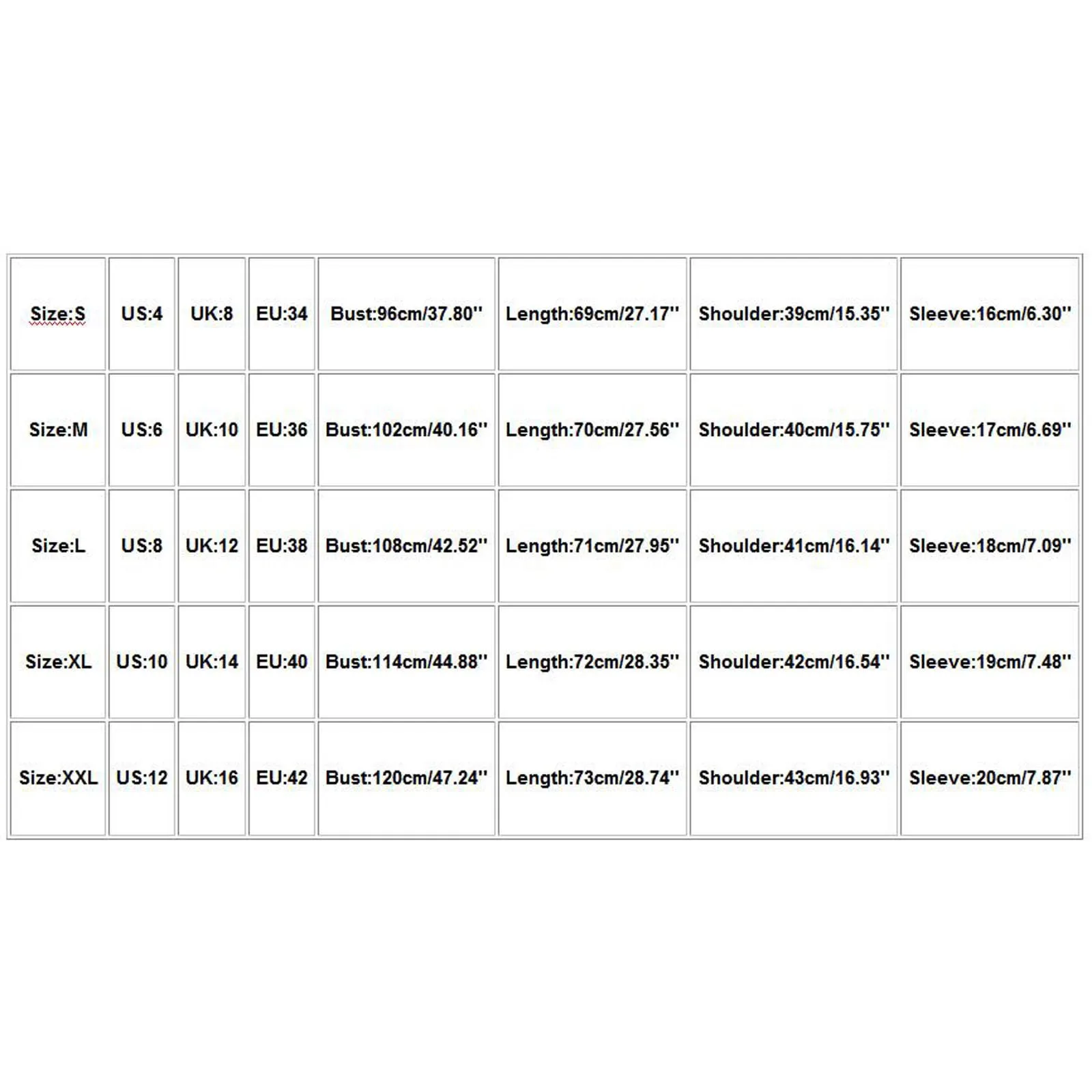 | Size:S | US:4 | UK:8 | EU:34 | Bust:96cm/37.80'' | Length:69cm/27.17'' | Shoulder:39cm/15.35'' | Sleeve:16cm/6.30'' |
|---|---|---|---|---|---|---|---|
| Size:M | US:6 | UK:10 | EU:36 | Bust:102cm/40.16'' | Length:70cm/27.56'' | Shoulder:40cm/15.75'' | Sleeve:17cm/6.69'' |
| Size:L | US:8 | UK:12 | EU:38 | Bust:108cm/42.52'' | Length:71cm/27.95'' | Shoulder:41cm/16.14'' | Sleeve:18cm/7.09'' |
| Size:XL | US:10 | UK:14 | EU:40 | Bust:114cm/44.88'' | Length:72cm/28.35'' | Shoulder:42cm/16.54'' | Sleeve:19cm/7.48'' |
| Size:XXL | US:12 | UK:16 | EU:42 | Bust:120cm/47.24'' | Length:73cm/28.74'' | Shoulder:43cm/16.93'' | Sleeve:20cm/7.87'' |